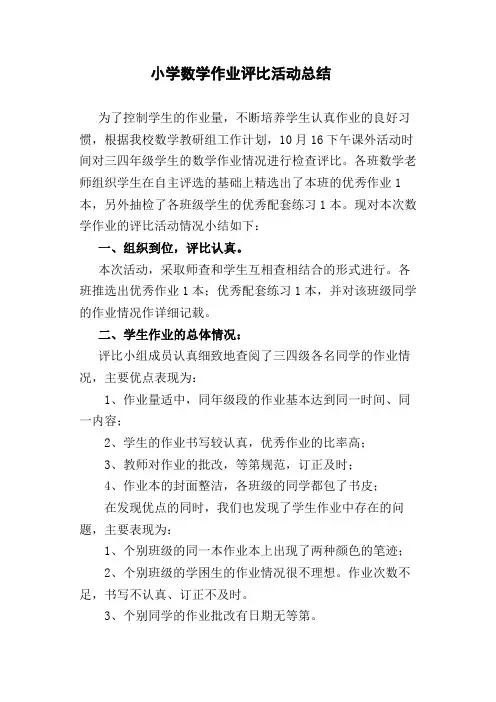 小学数学作业评比活动总结

为了控制学生的作业量，不断培养学生认真作业的良好习惯，根据我校数学教研组工作计划，10月16下午课外活动时间对三四年级学生的数学作业情况进行检查评比。各班数学老师组织学生在自主评选的基础上精选出了本班的优秀作业1本，另外抽检了各班级学生的优秀配套练习1本。现对本次数学作业的评比活动情况小结如下：

一、组织到位，评比认真。

本次活动，采取师查和学生互相查相结合的形式进行。各班推选出优秀作业1本；优秀配套练习1本，并对该班级同学的作业情况作详细记载。

二、学生作业的总体情况：

评比小组成员认真细致地查阅了三四级各名同学的作业情况，主要优点表现为：

1、作业量适中，同年级段的作业基本达到同一时间、同一内容；

2、学生的作业书写较认真，优秀作业的比率高；

3、教师对作业的批改，等第规范，订正及时；

4、作业本的封面整洁，各班级的同学都包了书皮；

在发现优点的同时，我们也发现了学生作业中存在的问题，主要表现为：

1、个别班级的同一本作业本上出现了两种颜色的笔迹；

2、个别班级的学困生的作业情况很不理想。作业次数不足，书写不认真、订正不及时。

3、个别同学的作业批改有日期无等第。